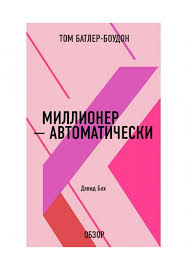 ТОМ БАТЛЕР-БОУДОН

МИЛЛИОНЕР — АВТОМАТИЧЕСКИ

Дэвид Бах

ОБЗОР